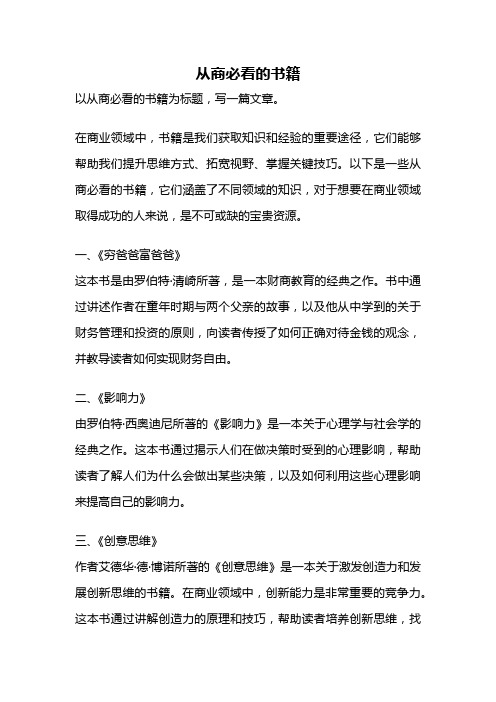 从商必看的书籍

以从商必看的书籍为标题，写一篇文章。

在商业领域中，书籍是我们获取知识和经验的重要途径，它们能够帮助我们提升思维方式、拓宽视野、掌握关键技巧。以下是一些从商必看的书籍，它们涵盖了不同领域的知识，对于想要在商业领域取得成功的人来说，是不可或缺的宝贵资源。

一、《穷爸爸富爸爸》

这本书是由罗伯特·清崎所著，是一本财商教育的经典之作。书中通过讲述作者在童年时期与两个父亲的故事，以及他从中学到的关于财务管理和投资的原则，向读者传授了如何正确对待金钱的观念，并教导读者如何实现财务自由。

二、《影响力》

由罗伯特·西奥迪尼所著的《影响力》是一本关于心理学与社会学的经典之作。这本书通过揭示人们在做决策时受到的心理影响，帮助读者了解人们为什么会做出某些决策，以及如何利用这些心理影响来提高自己的影响力。

三、《创意思维》

作者艾德华·德·博诺所著的《创意思维》是一本关于激发创造力和发展创新思维的书籍。在商业领域中，创新能力是非常重要的竞争力。这本书通过讲解创造力的原理和技巧，帮助读者培养创新思维，找